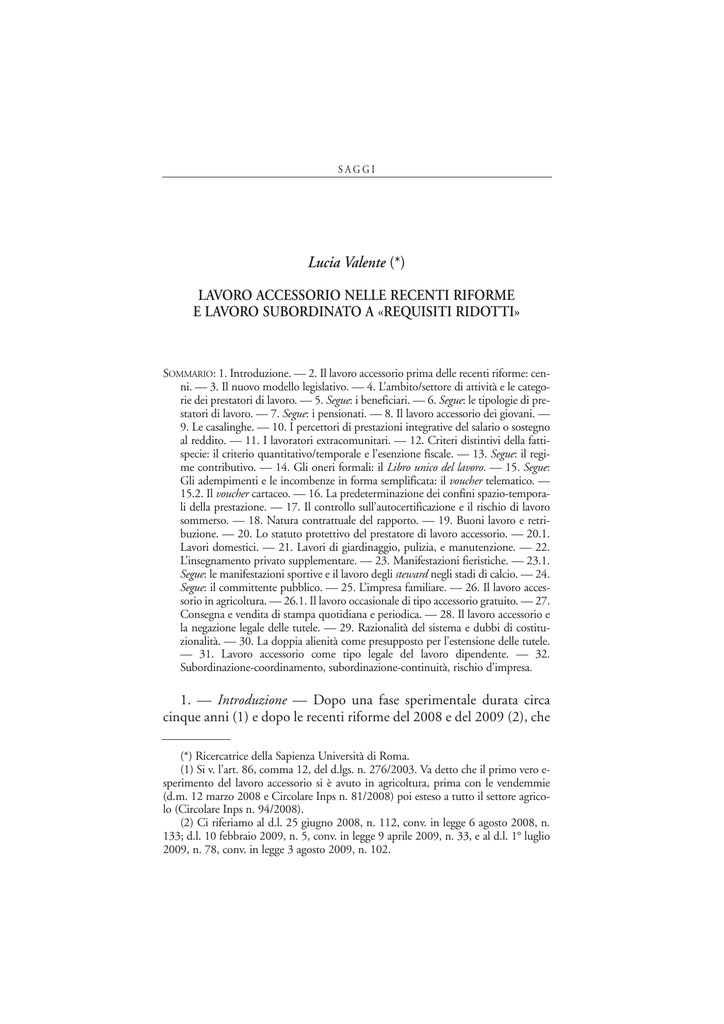 SAGGI

Lucia Valente (*)

LAVORO ACCESSORIO NELLE RECENTI RIFORME E LAVORO SUBORDINATO A «REQUISITI RIDOTTI»

SOMMARIO: 1. Introduzione. — 2. Il lavoro accessorio prima delle recenti riforme: cenni. — 3. Il nuovo modello legislativo. — 4. L'ambito/settore di attività e le categorie dei prestatori di lavoro. — 5. Segue: i beneficiari. — 6. Segue: le tipologie di prestatori di lavoro. — 7. Segue: i pensionati. — 8. Il lavoro accessorio dei giovani. — 9. Le casalinghe. — 10. I percettori di prestazioni integrative del salario o sostegno al reddito. — 11. I lavoratori extracomunitari. — 12. Criteri distintivi della fattispecie: il criterio quantitativo/temporale e l'esenzione fiscale. — 13. Segue: il regime contributivo. — 14. Gli oneri formali: il Libro unico del lavoro. — 15. Segue: Gli adempimenti e le incombenze in forma semplificata: il voucher telematico. — 15.2. Il voucher cartaceo. — 16. La predeterminazione dei confini spazio-temporali della prestazione. — 17. Il controllo sull'autocertificazione e il rischio di lavoro sommerso. — 18. Natura contrattuale del rapporto. — 19. Buoni lavoro e retribuzione. — 20. Lo statuto protettivo del prestatore di lavoro accessorio. — 20.1. Lavori domestici. — 21. Lavori di giardinaggio, pulizia, e manutenzione. — 22. L'insegnamento privato supplementare. — 23. Manifestazioni fieristiche. — 23.1. Segue: le manifestazioni sportive e il lavoro degli steward negli stadi di calcio. — 24. Segue: il committente pubblico. — 25. L'impresa familiare. — 26. Il lavoro accessorio in agricoltura. — 26.1. Il lavoro occasionale di tipo accessorio gratuito. — 27. Consegna e vendita di stampa quotidiana e periodica. — 28. Il lavoro accessorio e la negazione legale delle tutele. — 29. Razionalità del sistema e dubbi di costituzionalità. — 30. La doppia alienità come presupposto per l'estensione delle tutele. — 31. Lavoro accessorio come tipo legale del lavoro dipendente. — 32. Subordinazione-coordinamento, subordinazione-continuità, rischio d'impresa.

1. — Introduzione — Dopo una fase sperimentale durata circa cinque anni (1) e dopo le recenti riforme del 2008 e del 2009 (2), che

(*) Ricercatrice della Sapienza Università di Roma.
(1) Si v. l'art. 86, comma 12, del d.lgs. n. 276/2003. Va detto che il primo vero esperimento del lavoro accessorio si è avuto in agricoltura, prima con le vendemmie (d.m. 12 marzo 2008 e Circolare Inps n. 81/2008) poi esteso a tutto il settore agricolo (Circolare Inps n. 94/2008).
(2) Ci riferiamo al d.l. 25 giugno 2008, n. 112, conv. in legge 6 agosto 2008, n. 133; d.l. 10 febbraio 2009, n. 5, conv. in legge 9 aprile 2009, n. 33, e al d.l. 1° luglio 2009, n. 78, conv. in legge 3 agosto 2009, n. 102.